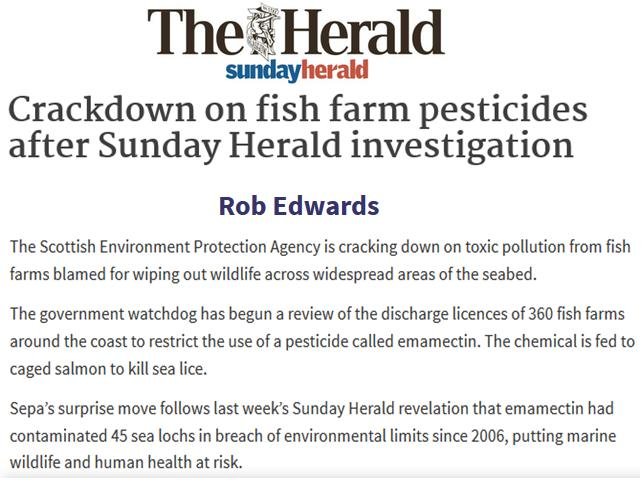 The Herald
sundayherald

Crackdown on fish farm pesticides after Sunday Herald investigation

Rob Edwards

The Scottish Environment Protection Agency is cracking down on toxic pollution from fish farms blamed for wiping out wildlife across widespread areas of the seabed.

The government watchdog has begun a review of the discharge licences of 360 fish farms around the coast to restrict the use of a pesticide called emamectin. The chemical is fed to caged salmon to kill sea lice.

Sepa's surprise move follows last week's Sunday Herald revelation that emamectin had contaminated 45 sea lochs in breach of environmental limits since 2006, putting marine wildlife and human health at risk.